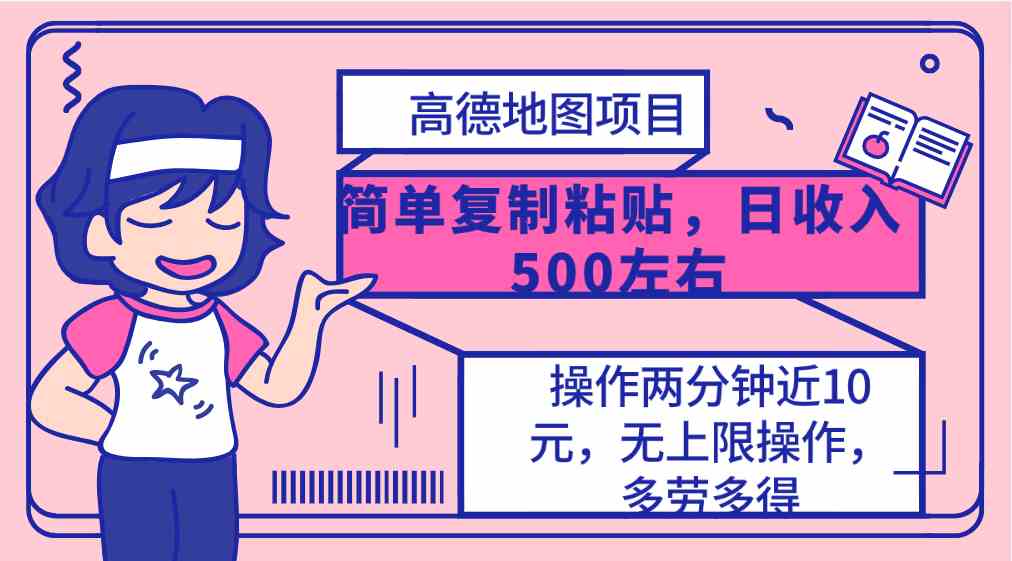 高德地图项目

简单复制粘贴，日收入500左右

操作两分钟近10元，无上限操作，多劳多得